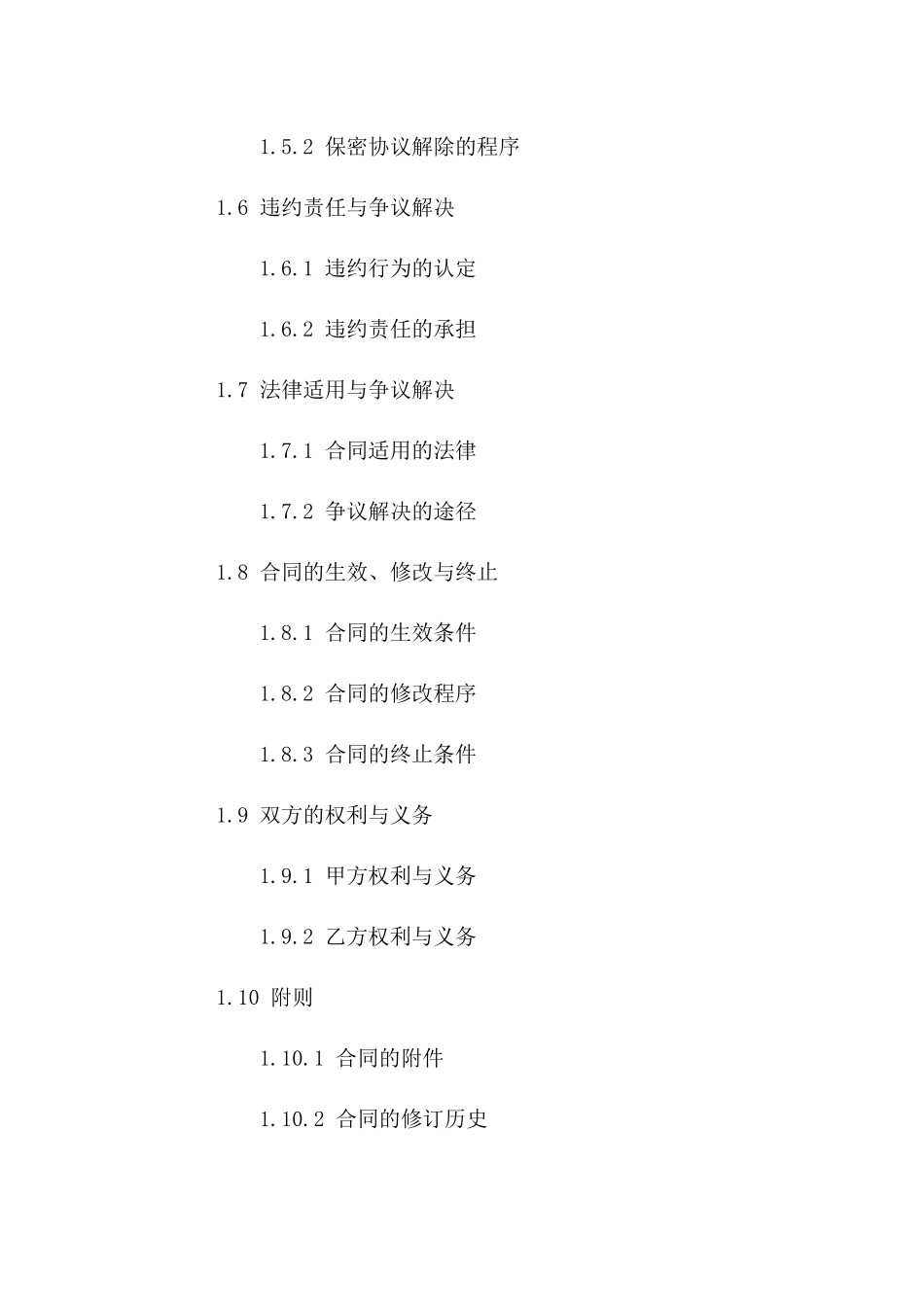 1.5.2 保密协议解除的程序

1.6 违约责任与争议解决

1.6.1 违约行为的认定

1.6.2 违约责任的承担

1.7 法律适用与争议解决

1.7.1 合同适用的法律

1.7.2 争议解决的途径

1.8 合同的生效、修改与终止

1.8.1 合同的生效条件

1.8.2 合同的修改程序

1.8.3 合同的终止条件

1.9 双方的权利与义务

1.9.1 甲方权利与义务

1.9.2 乙方权利与义务

1.10 附则

1.10.1 合同的附件

1.10.2 合同的修订历史